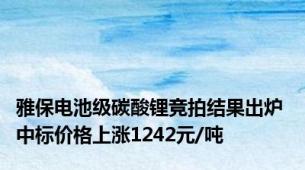 雅保电池级碳酸锂竞拍结果出炉
中标价格上涨1242元/吨